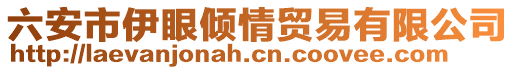 六安市伊眼倾情贸易有限公司
http://laevanjonah.cn.coovee.com